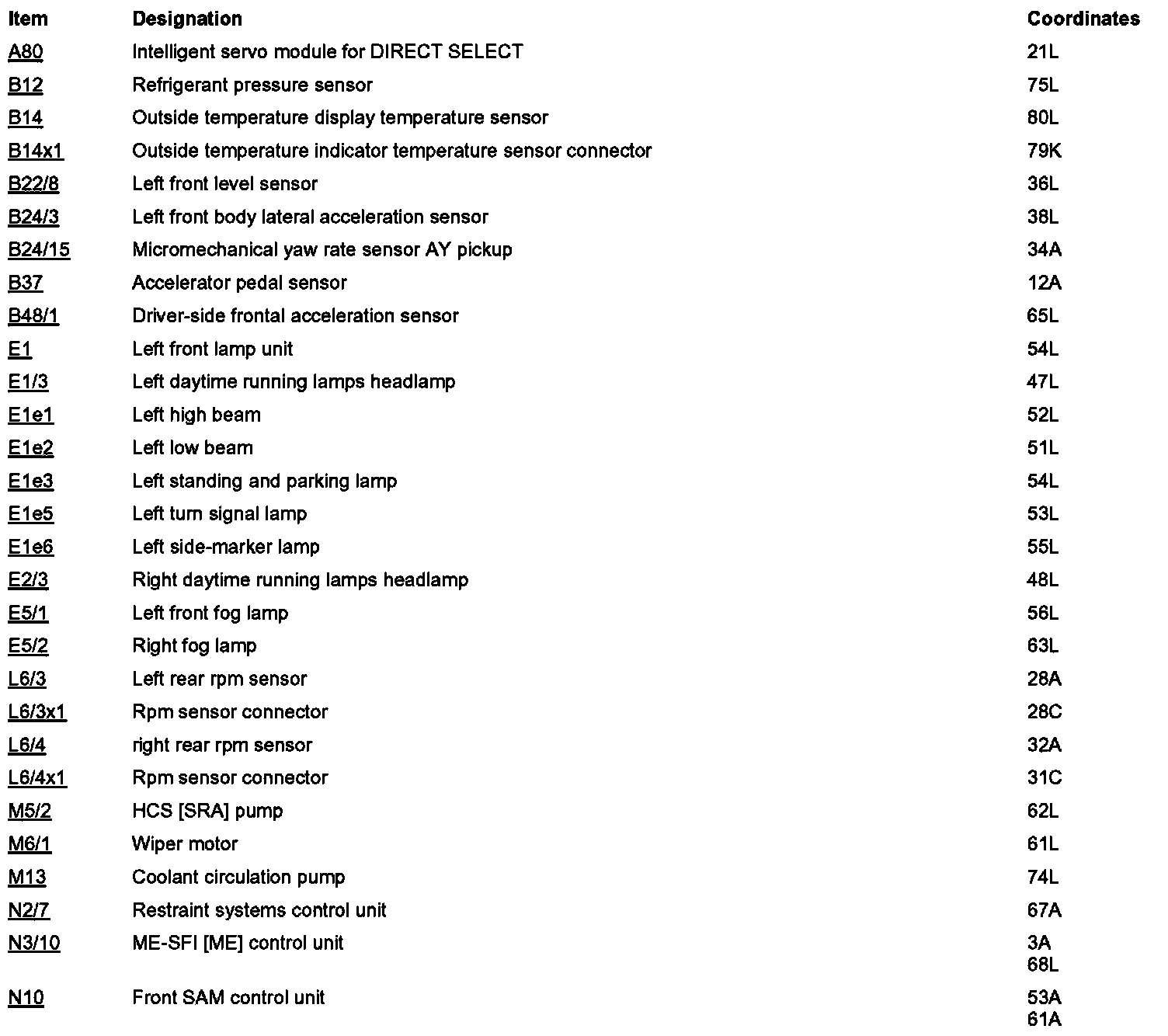 | Item | Designation | Coordinates |
|---|---|---|
| A80 | Intelligent servo module for DIRECT SELECT | 21L |
| B12 | Refrigerant pressure sensor | 75L |
| B14 | Outside temperature display temperature sensor | 80L |
| B14x1 | Outside temperature indicator temperature sensor connector | 79K |
| B22/8 | Left front level sensor | 36L |
| B24/3 | Left front body lateral acceleration sensor | 38L |
| B24/15 | Micromechanical yaw rate sensor AY pickup | 34A |
| B37 | Accelerator pedal sensor | 12A |
| B48/1 | Driver-side frontal acceleration sensor | 65L |
| E1 | Left front lamp unit | 54L |
| E1/3 | Left daytime running lamps headlamp | 47L |
| E1e1 | Left high beam | 52L |
| E1e2 | Left low beam | 51L |
| E1e3 | Left standing and parking lamp | 54L |
| E1e5 | Left turn signal lamp | 53L |
| E1e6 | Left side-marker lamp | 55L |
| E2/3 | Right daytime running lamps headlamp | 48L |
| E5/1 | Left front fog lamp | 56L |
| E5/2 | Right fog lamp | 63L |
| L6/3 | Left rear rpm sensor | 28A |
| L6/3x1 | Rpm sensor connector | 28C |
| L6/4 | right rear rpm sensor | 32A |
| L6/4x1 | Rpm sensor connector | 31C |
| M5/2 | HCS [SRA] pump | 62L |
| M6/1 | Wiper motor | 61L |
| M13 | Coolant circulation pump | 74L |
| N2/7 | Restraint systems control unit | 67A |
| N3/10 | ME-SFI [ME] control unit | 3A 68L |
| N10 | Front SAM control unit | 53A 61A |